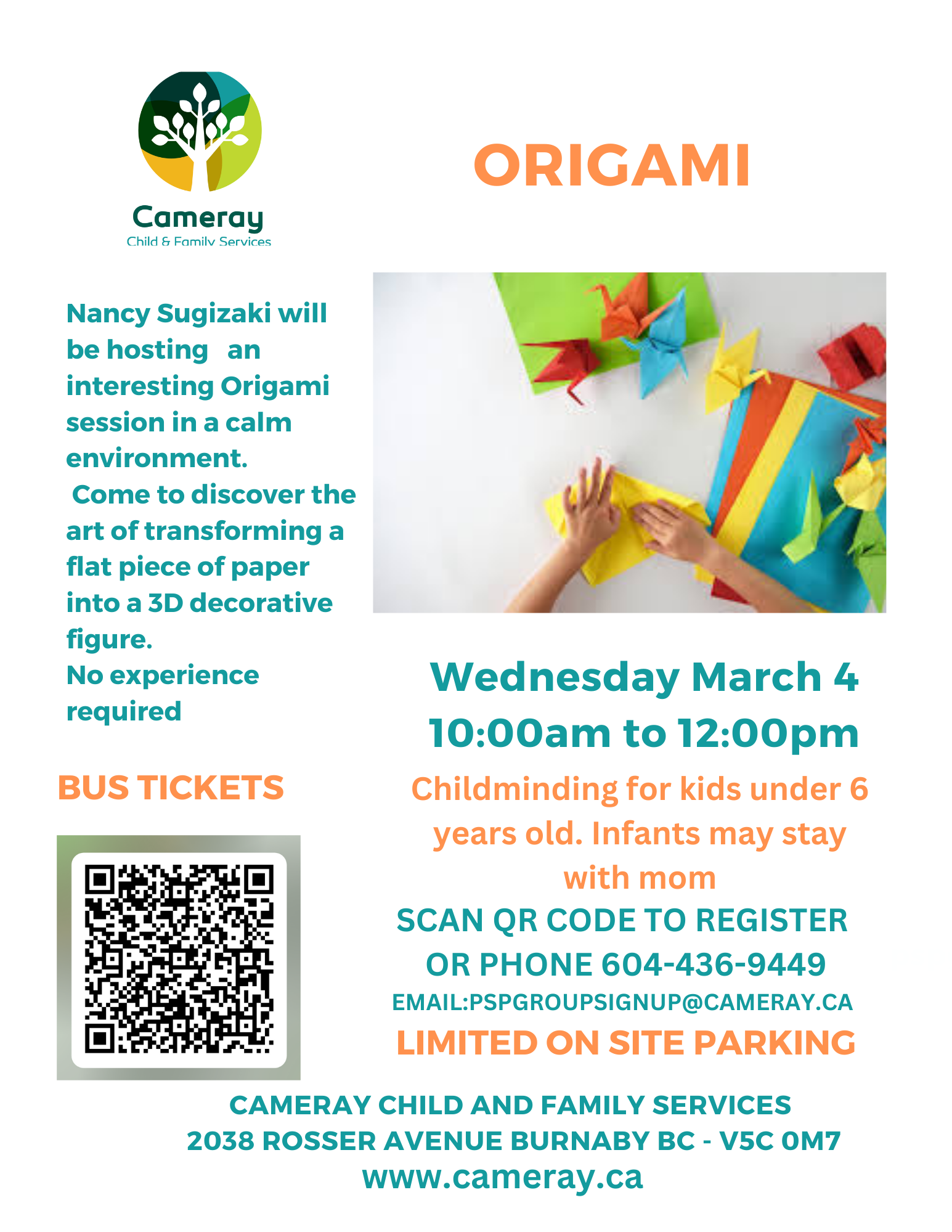 Cameray
Child & Family Services

ORIGAMI

Nancy Sugizaki will be hosting an interesting Origami session in a calm environment.
Come to discover the art of transforming a flat piece of paper into a 3D decorative figure.
No experience required

BUS TICKETS

Wednesday March 4
10:00am to 12:00pm

Childminding for kids under 6 years old. Infants may stay with mom

SCAN QR CODE TO REGISTER
OR PHONE 604-436-9449
EMAIL:PSPGROUPSIGNUP@CAMERAY.CA

LIMITED ON SITE PARKING

CAMERAY CHILD AND FAMILY SERVICES
2038 ROSSER AVENUE BURNABY BC - V5C 0M7
www.cameray.ca